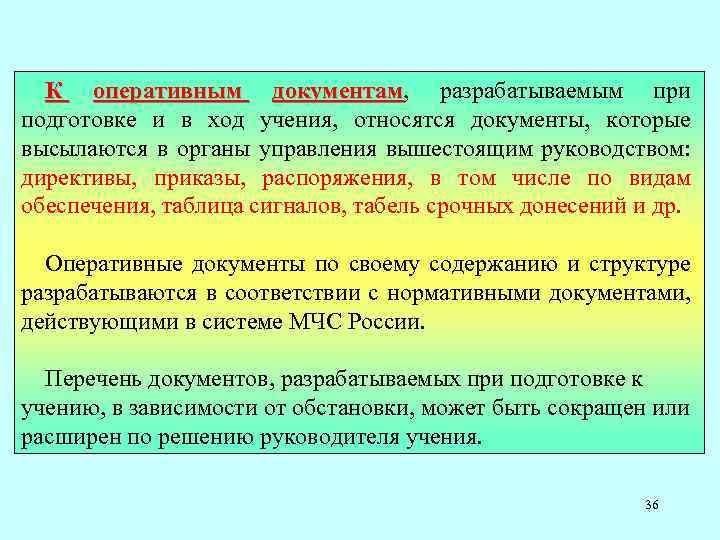 К оперативным документам, разрабатываемым при подготовке и в ход учения, относятся документы, которые высылаются в органы управления вышестоящим руководством: директивы, приказы, распоряжения, в том числе по видам обеспечения, таблица сигналов, табель срочных донесений и др.

Оперативные документы по своему содержанию и структуре разрабатываются в соответствии с нормативными документами, действующими в системе МЧС России.

Перечень документов, разрабатываемых при подготовке к учению, в зависимости от обстановки, может быть сокращен или расширен по решению руководителя учения.

36